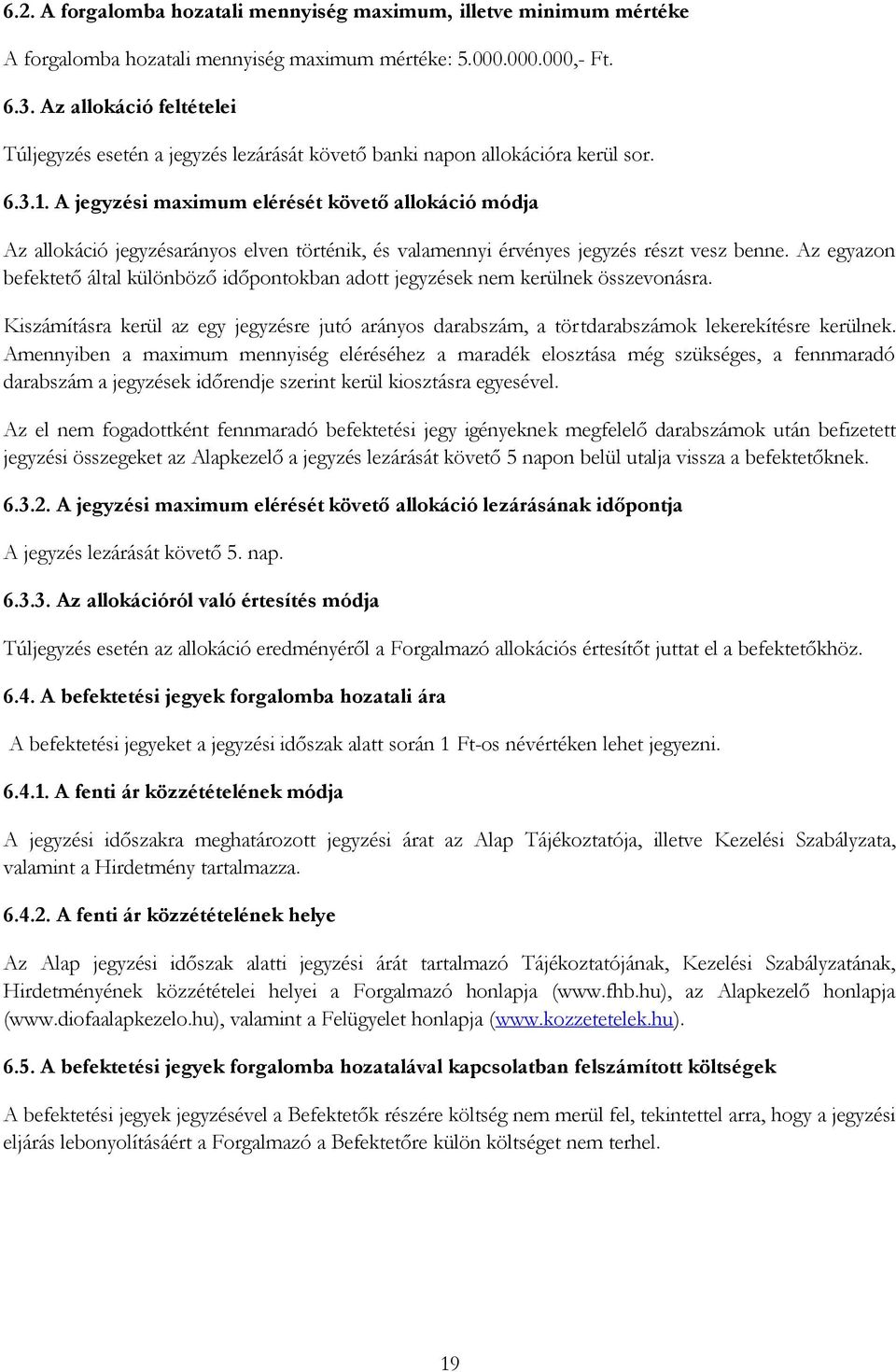 6.2. A forgalomba hozatali mennyiség maximum, illetve minimum mértéke

A forgalomba hozatali mennyiség maximum mértéke: 5.000.000.000,- Ft.

6.3. Az allokáció feltételei

Túljegyzés esetén a jegyzés lezárását követő banki napon allokációra kerül sor.

6.3.1. A jegyzési maximum elérését követő allokáció módja

Az allokáció jegyzésarányos elven történik, és valamennyi érvényes jegyzés részt vesz benne. Az egyazon befektető által különböző időpontokban adott jegyzések nem kerülnek összevonásra.

Kiszámításra kerül az egy jegyzésre jutó arányos darabszám, a törtdarabszámok lekerekítésre kerülnek. Amennyiben a maximum mennyiség eléréséhez a maradék elosztása még szükséges, a fennmaradó darabszám a jegyzések időrendje szerint kerül kiosztásra egyesével.

Az el nem fogadottként fennmaradó befektetési jegy igényeknek megfelelő darabszámok után befizetett jegyzési összegeket az Alapkezelő a jegyzés lezárását követő 5 napon belül utalja vissza a befektetőknek.

6.3.2. A jegyzési maximum elérését követő allokáció lezárásának időpontja

A jegyzés lezárását követő 5. nap.

6.3.3. Az allokációról való értesítés módja

Túljegyzés esetén az allokáció eredményéről a Forgalmazó allokációs értesítőt juttat el a befektetőkhöz.

6.4. A befektetési jegyek forgalomba hozatali ára

A befektetési jegyeket a jegyzési időszak alatt során 1 Ft-os névértéken lehet jegyezni.

6.4.1. A fenti ár közzétételének módja

A jegyzési időszakra meghatározott jegyzési árat az Alap Tájékoztatója, illetve Kezelési Szabályzata, valamint a Hirdetmény tartalmazza.

6.4.2. A fenti ár közzétételének helye

Az Alap jegyzési időszak alatti jegyzési árát tartalmazó Tájékoztatójának, Kezelési Szabályzatának, Hirdetményének közzétételei helyei a Forgalmazó honlapja (www.fhb.hu), az Alapkezelő honlapja (www.diofaalapkezelo.hu), valamint a Felügyelet honlapja (www.kozzetetelek.hu).

6.5. A befektetési jegyek forgalomba hozatalával kapcsolatban felszámított költségek

A befektetési jegyek jegyzésével a Befektetők részére költség nem merül fel, tekintettel arra, hogy a jegyzési eljárás lebonyolításáért a Forgalmazó a Befektetőre külön költséget nem terhel.

19